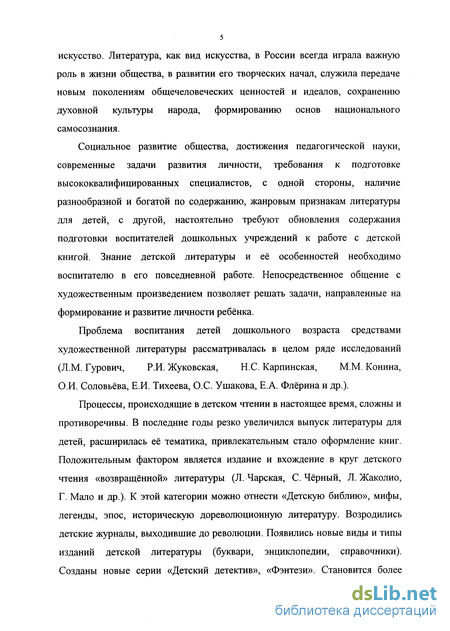 5

искусство. Литература, как вид искусства, в России всегда играла важную роль в жизни общества, в развитии его творческих начал, служила передаче новым поколениям общечеловеческих ценностей и идеалов, сохранению духовной культуры народа, формированию основ национального самосознания.

Социальное развитие общества, достижения педагогической науки, современные задачи развития личности, требования к подготовке высококвалифицированных специалистов, с одной стороны, наличие разнообразной и богатой по содержанию, жанровым признакам литературы для детей, с другой, настоятельно требуют обновления содержания подготовки воспитателей дошкольных учреждений к работе с детской книгой. Знание детской литературы и её особенностей необходимо воспитателю в его повседневной работе. Непосредственное общение с художественным произведением позволяет решать задачи, направленные на формирование и развитие личности ребёнка.

Проблема воспитания детей дошкольного возраста средствами художественной литературы рассматривалась в целом ряде исследований (Л.М. Гурович, Р.И. Жуковская, Н.С. Карпинская, М.М. Конина, О.И. Соловьёва, Е.И. Тихеева, О.С. Ушакова, Е.А. Флёрина и др.).

Процессы, происходящие в детском чтении в настоящее время, сложны и противоречивы. В последние годы резко увеличился выпуск литературы для детей, расширилась её тематика, привлекательным стало оформление книг. Положительным фактором является издание и вхождение в круг детского чтения «возвращённой» литературы (Л. Чарская, С. Чёрный, Л. Жаколио, Г. Мало и др.). К этой категории можно отнести «Детскую библию», мифы, легенды, эпос, историческую дореволюционную литературу. Возродились детские журналы, выходившие до революции. Появились новые виды и типы изданий детской литературы (буквари, энциклопедии, справочники). Созданы новые серии «Детский детектив», «Фэнтези». Становится более

dsLib.net
библиотека диссертаций